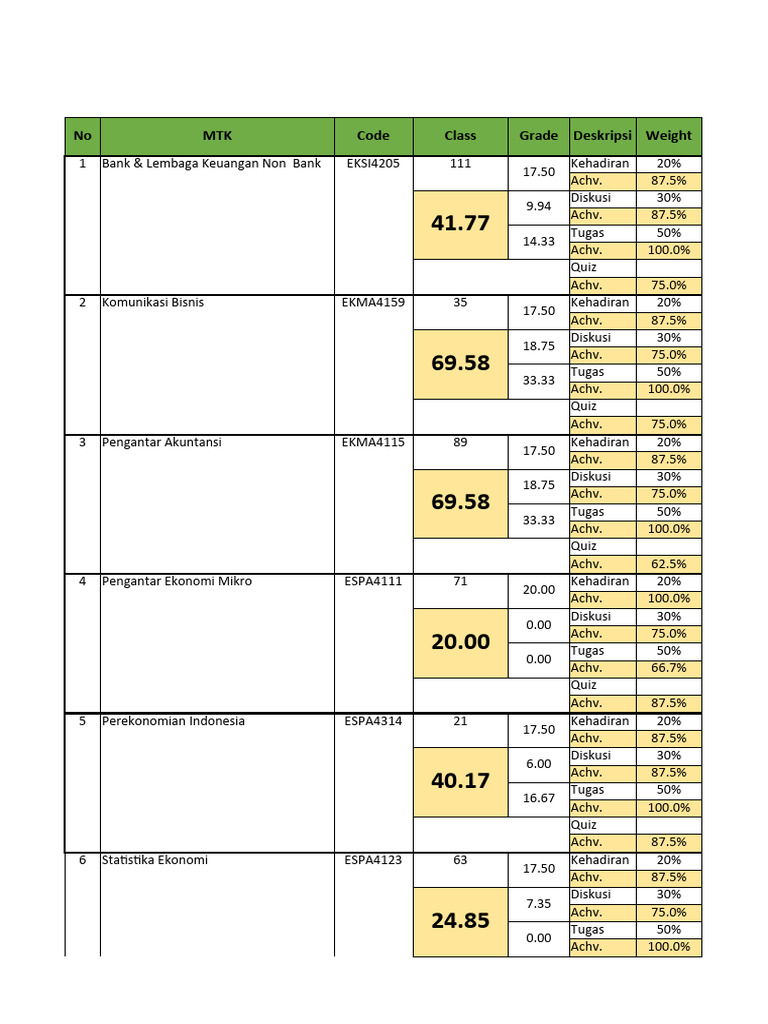 | No | MTK | Code | Class | Grade | Deskripsi | Weight |
|---|---|---|---|---|---|---|
| 1 | Bank & Lembaga Keuangan Non Bank | EKSI4205 | 111 | 17.50 | Kehadiran | 20% |
| | | | | | Achv. | 87.5% |
| | | | 41.77 | 9.94 | Diskusi | 30% |
| | | | | | Achv. | 87.5% |
| | | | | 14.33 | Tugas | 50% |
| | | | | | Achv. | 100.0% |
| | | | | | Quiz | |
| | | | | | Achv. | 75.0% |
| 2 | Komunikasi Bisnis | EKMA4159 | 35 | 17.50 | Kehadiran | 20% |
| | | | | | Achv. | 87.5% |
| | | | 69.58 | 18.75 | Diskusi | 30% |
| | | | | | Achv. | 75.0% |
| | | | | 33.33 | Tugas | 50% |
| | | | | | Achv. | 100.0% |
| | | | | | Quiz | |
| | | | | | Achv. | 75.0% |
| 3 | Pengantar Akuntansi | EKMA4115 | 89 | 17.50 | Kehadiran | 20% |
| | | | | | Achv. | 87.5% |
| | | | 69.58 | 18.75 | Diskusi | 30% |
| | | | | | Achv. | 75.0% |
| | | | | 33.33 | Tugas | 50% |
| | | | | | Achv. | 100.0% |
| | | | | | Quiz | |
| | | | | | Achv. | 62.5% |
| 4 | Pengantar Ekonomi Mikro | ESPA4111 | 71 | 20.00 | Kehadiran | 20% |
| | | | | | Achv. | 100.0% |
| | | | 20.00 | 0.00 | Diskusi | 30% |
| | | | | | Achv. | 75.0% |
| | | | | 0.00 | Tugas | 50% |
| | | | | | Achv. | 66.7% |
| | | | | | Quiz | |
| | | | | | Achv. | 87.5% |
| 5 | Perekonomian Indonesia | ESPA4314 | 21 | 17.50 | Kehadiran | 20% |
| | | | | | Achv. | 87.5% |
| | | | 40.17 | 6.00 | Diskusi | 30% |
| | | | | | Achv. | 87.5% |
| | | | | 16.67 | Tugas | 50% |
| | | | | | Achv. | 100.0% |
| | | | | | Quiz | |
| | | | | | Achv. | 87.5% |
| 6 | Statistika Ekonomi | ESPA4123 | 63 | 17.50 | Kehadiran | 20% |
| | | | | | Achv. | 87.5% |
| | | | 24.85 | 7.35 | Diskusi | 30% |
| | | | | | Achv. | 75.0% |
| | | | | 0.00 | Tugas | 50% |
| | | | | | Achv. | 100.0% |